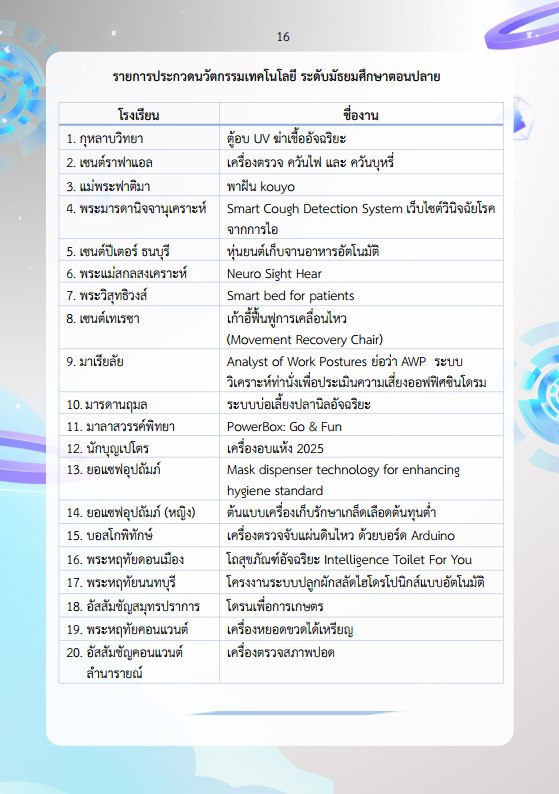 16

รายการประกวดนวัตกรรมเทคโนโลยี ระดับมัธยมศึกษาตอนปลาย

| โรงเรียน | ชื่องาน |
|---|---|
| 1. กุหลาบวิทยา | ตู้อบ UV ฆ่าเชื้ออัจฉริยะ |
| 2. เซนต์ราฟาแอล | เครื่องตรวจ ควันไฟ และ ควันบุหรี่ |
| 3. แม่พระฟาติมา | พาฝัน kouyo |
| 4. พระมารดานิจจานุเคราะห์ | Smart Cough Detection System เว็บไซต์วินิจฉัยโรคจากการไอ |
| 5. เซนต์ปีเตอร์ ธนบุรี | หุ่นยนต์เก็บจานอาหารอัตโนมัติ |
| 6. พระแม่สกลสงเคราะห์ | Neuro Sight Hear |
| 7. พระวิสุทธิวงส์ | Smart bed for patients |
| 8. เซนต์เทเรซา | เก้าอี้ฟื้นฟูการเคลื่อนไหว (Movement Recovery Chair) |
| 9. มาเรียลัย | Analyst of Work Postures ย่อว่า AWP ระบบวิเคราะห์ท่านั่งเพื่อประเมินความเสี่ยงออฟฟิศซินโดรม |
| 10. มารดานฤมล | ระบบบ่อเลี้ยงปลานิลอัจฉริยะ |
| 11. มาลาสวรรค์พิทยา | PowerBox: Go & Fun |
| 12. นักบุญเปโตร | เครื่องอบแห้ง 2025 |
| 13. ยอแซฟอุปถัมภ์ | Mask dispenser technology for enhancing hygiene standard |
| 14. ยอแซฟอุปถัมภ์ (หญิง) | ต้นแบบเครื่องเก็บรักษาเกล็ดเลือดต้นทุนต่ำ |
| 15. บอสโกพิทักษ์ | เครื่องตรวจจับแผ่นดินไหว ด้วยบอร์ด Arduino |
| 16. พระหฤทัยดอนเมือง | โถสุขภัณฑ์อัจฉริยะ Intelligence Toilet For You |
| 17. พระหฤทัยนนทบุรี | โครงงานระบบปลูกผักสลัดไฮโดรโปนิกส์แบบอัตโนมัติ |
| 18. อัสสัมชัญสมุทรปราการ | โดรนเพื่อการเกษตร |
| 19. พระหฤทัยคอนแวนต์ | เครื่องหยอดขวดได้เหรียญ |
| 20. อัสสัมชัญคอนแวนต์ ลำนารายณ์ | เครื่องตรวจสภาพปอด |